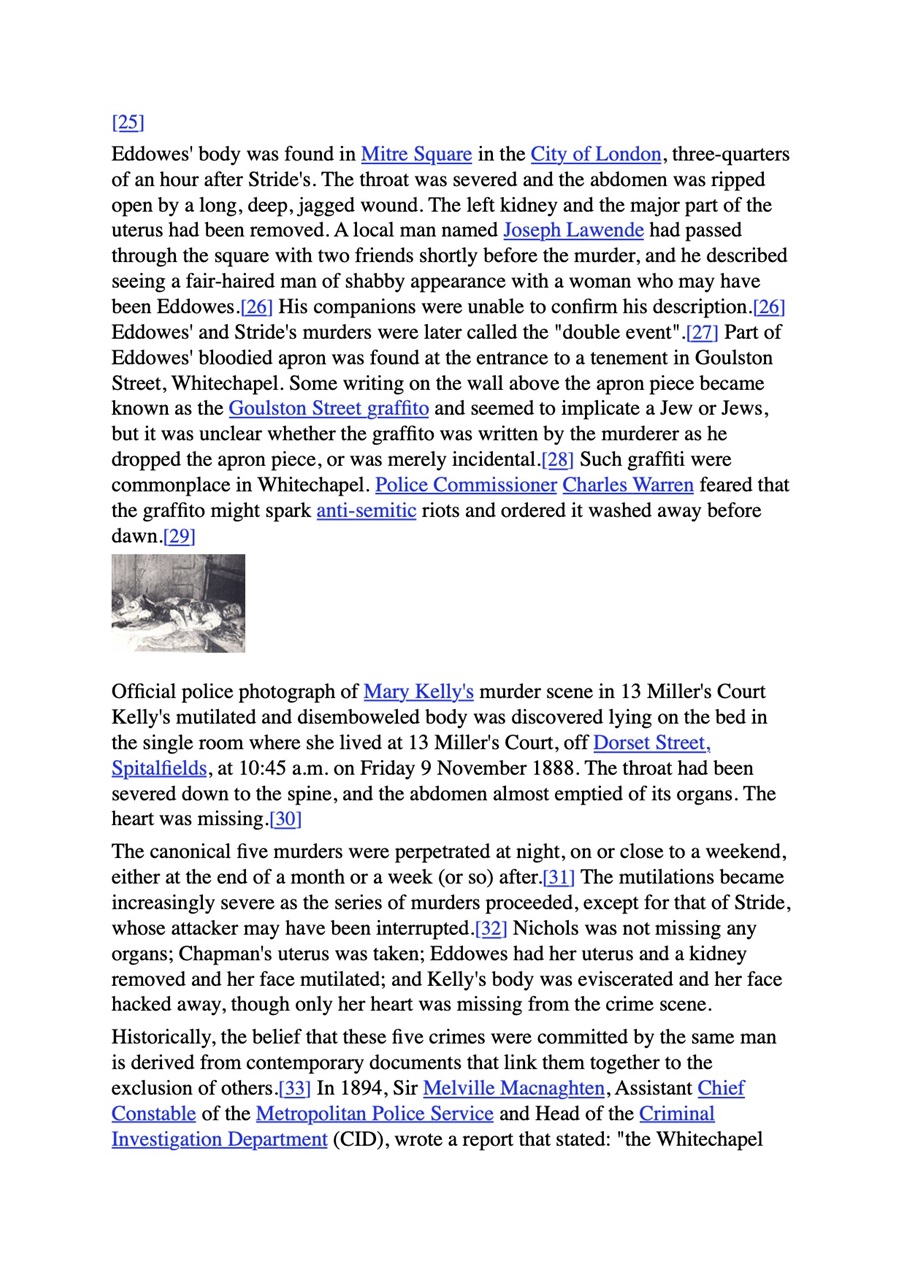 [25]

Eddowes' body was found in Mitre Square in the City of London, three-quarters of an hour after Stride's. The throat was severed and the abdomen was ripped open by a long, deep, jagged wound. The left kidney and the major part of the uterus had been removed. A local man named Joseph Lawende had passed through the square with two friends shortly before the murder, and he described seeing a fair-haired man of shabby appearance with a woman who may have been Eddowes.[26] His companions were unable to confirm his description.[26] Eddowes' and Stride's murders were later called the "double event".[27] Part of Eddowes' bloodied apron was found at the entrance to a tenement in Goulston Street, Whitechapel. Some writing on the wall above the apron piece became known as the Goulston Street graffito and seemed to implicate a Jew or Jews, but it was unclear whether the graffito was written by the murderer as he dropped the apron piece, or was merely incidental.[28] Such graffiti were commonplace in Whitechapel. Police Commissioner Charles Warren feared that the graffito might spark anti-semitic riots and ordered it washed away before dawn.[29]

Official police photograph of Mary Kelly's murder scene in 13 Miller's Court
Kelly's mutilated and disemboweled body was discovered lying on the bed in the single room where she lived at 13 Miller's Court, off Dorset Street, Spitalfields, at 10:45 a.m. on Friday 9 November 1888. The throat had been severed down to the spine, and the abdomen almost emptied of its organs. The heart was missing.[30]

The canonical five murders were perpetrated at night, on or close to a weekend, either at the end of a month or a week (or so) after.[31] The mutilations became increasingly severe as the series of murders proceeded, except for that of Stride, whose attacker may have been interrupted.[32] Nichols was not missing any organs; Chapman's uterus was taken; Eddowes had her uterus and a kidney removed and her face mutilated; and Kelly's body was eviscerated and her face hacked away, though only her heart was missing from the crime scene.

Historically, the belief that these five crimes were committed by the same man is derived from contemporary documents that link them together to the exclusion of others.[33] In 1894, Sir Melville Macnaghten, Assistant Chief Constable of the Metropolitan Police Service and Head of the Criminal Investigation Department (CID), wrote a report that stated: "the Whitechapel